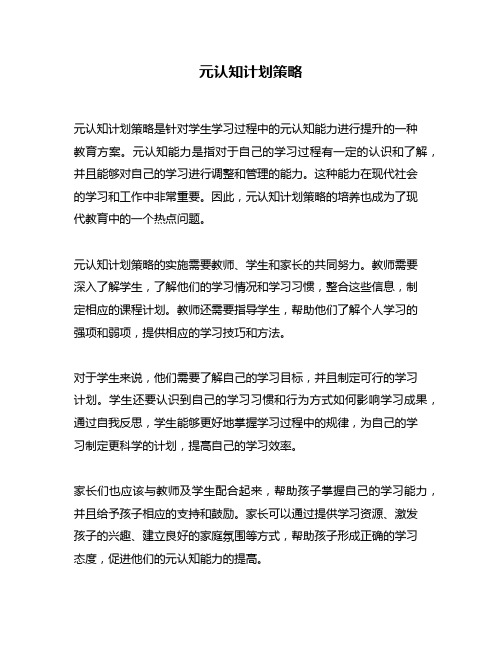 元认知计划策略

元认知计划策略是针对学生学习过程中的元认知能力进行提升的一种教育方案。元认知能力是指对于自己的学习过程有一定的认识和了解，并且能够对自己的学习进行调整和管理的能力。这种能力在现代社会的学习和工作中非常重要。因此，元认知计划策略的培养也成为了现代教育中的一个热点问题。

元认知计划策略的实施需要教师、学生和家长的共同努力。教师需要深入了解学生，了解他们的学习情况和学习习惯，整合这些信息，制定相应的课程计划。教师还需要指导学生，帮助他们了解个人学习的强项和弱项，提供相应的学习技巧和方法。

对于学生来说，他们需要了解自己的学习目标，并且制定可行的学习计划。学生还要认识到自己的学习习惯和行为方式如何影响学习成果，通过自我反思，学生能够更好地掌握学习过程中的规律，为自己的学习制定更科学的计划，提高自己的学习效率。

家长们也应该与教师及学生配合起来，帮助孩子掌握自己的学习能力，并且给予孩子相应的支持和鼓励。家长可以通过提供学习资源、激发孩子的兴趣、建立良好的家庭氛围等方式，帮助孩子形成正确的学习态度，促进他们的元认知能力的提高。